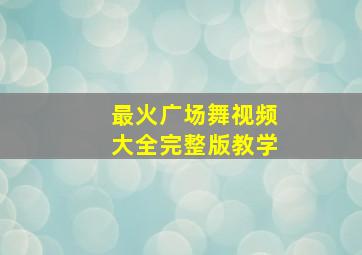 最火广场舞视频
大全完整版教学